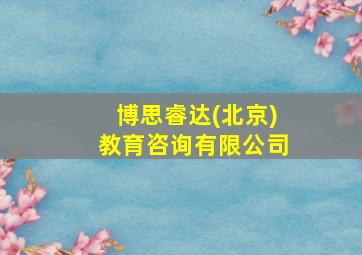 博思睿达(北京)
教育咨询有限公司